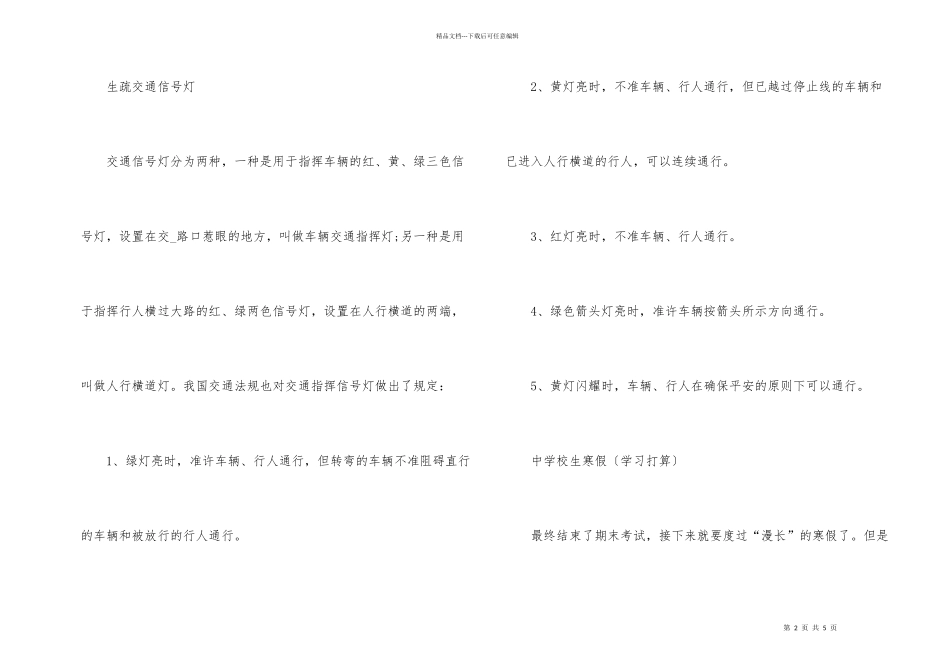 精品文档---下载后可任意编辑

生疏交通信号灯

交通信号灯分为两种，一种是用于指挥车辆的红、黄、绿三色信号灯，设置在交_路口惹眼的地方，叫做车辆交通指挥灯;另一种是用于指挥行人横过大路的红、绿两色信号灯，设置在人行横道的两端，叫做人行横道灯。我国交通法规也对交通指挥信号灯做出了规定:

1、绿灯亮时，准许车辆、行人通行，但转弯的车辆不准阻碍直行的车辆和被放行的行人通行。

2、黄灯亮时，不准车辆、行人通行，但已越过停止线的车辆和已进入人行横道的行人，可以连续通行。

3、红灯亮时，不准车辆、行人通行。

4、绿色箭头灯亮时，准许车辆按箭头所示方向通行。

5、黄灯闪耀时，车辆、行人在确保平安的原则下可以通行。

中学校生寒假〔学习打算〕

最终结束了期末考试，接下来就要度过“漫长”的寒假了。但是

第 2 页 共 5 页